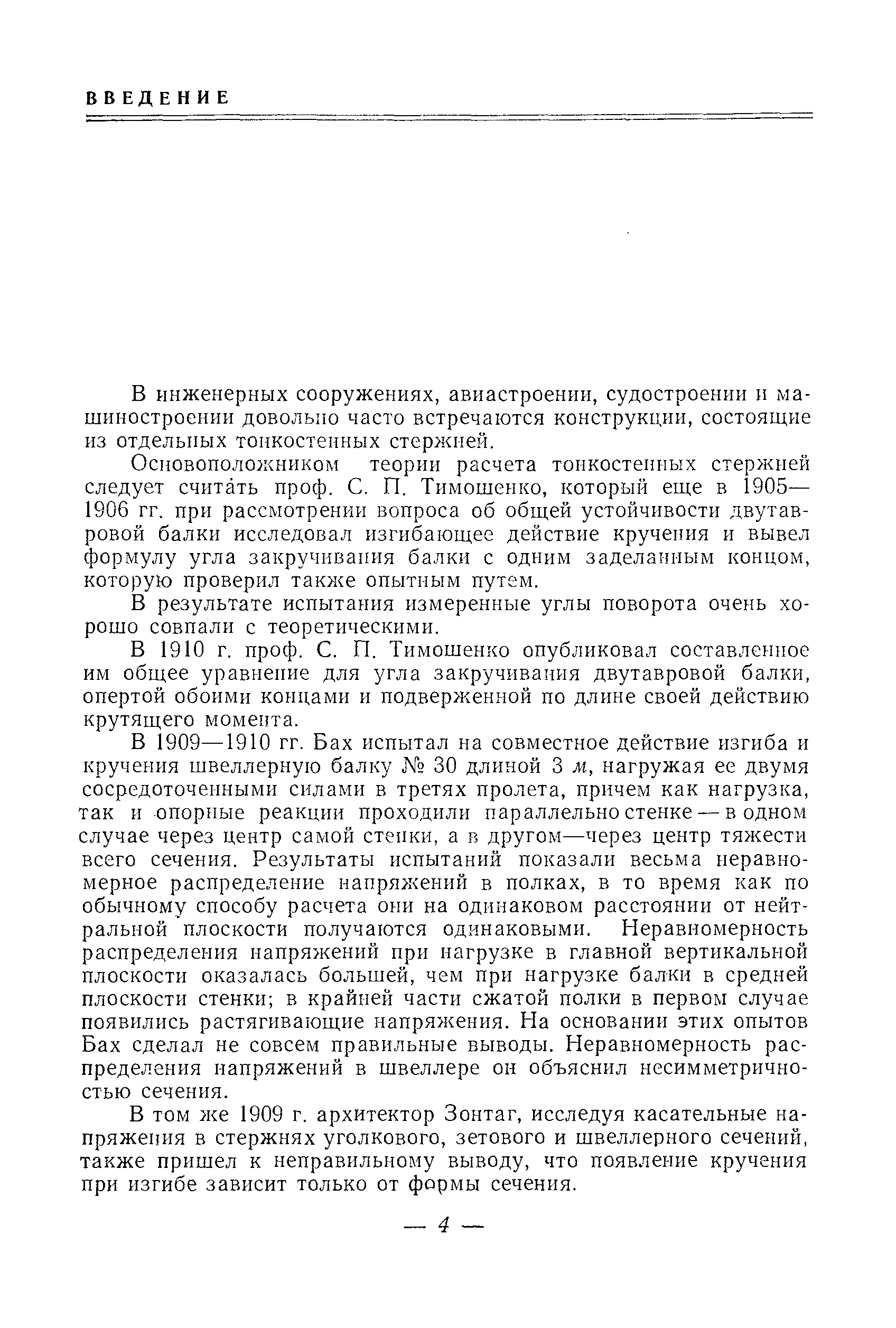 ВВЕДЕНИЕ

В инженерных сооружениях, авиастроении, судостроении и машиностроении довольно часто встречаются конструкции, состоящие из отдельных тонкостенных стержней.

Основоположником теории расчета тонкостенных стержней следует считать проф. С. П. Тимошенко, который еще в 1905—1906 гг. при рассмотрении вопроса об общей устойчивости двутавровой балки исследовал изгибающее действие кручения и вывел формулу угла закручивания балки с одним заделанным концом, которую проверил также опытным путем.

В результате испытания измеренные углы поворота очень хорошо совпали с теоретическими.

В 1910 г. проф. С. П. Тимошенко опубликовал составленное им общее уравнение для угла закручивания двутавровой балки, опертой обоими концами и подверженной по длине своей действию крутящего момента.

В 1909—1910 гг. Бах испытал на совместное действие изгиба и кручения швеллерную балку № 30 длиной 3 м, нагружая ее двумя сосредоточенными силами в третях пролета, причем как нагрузка, так и опорные реакции проходили параллельно стенке — в одном случае через центр самой стенки, а в другом—через центр тяжести всего сечения. Результаты испытаний показали весьма неравномерное распределение напряжений в полках, в то время как по обычному способу расчета они на одинаковом расстоянии от нейтральной плоскости получаются одинаковыми. Неравномерность распределения напряжений при нагрузке в главной вертикальной плоскости оказалась большей, чем при нагрузке балки в средней плоскости стенки; в крайней части сжатой полки в первом случае появились растягивающие напряжения. На основании этих опытов Бах сделал не совсем правильные выводы. Неравномерность распределения напряжений в швеллере он объяснил несимметричностью сечения.

В том же 1909 г. архитектор Зонтаг, исследуя касательные напряжения в стержнях уголкового, зетового и швеллерного сечений, также пришел к неправильному выводу, что появление кручения при изгибе зависит только от формы сечения.

— 4 —